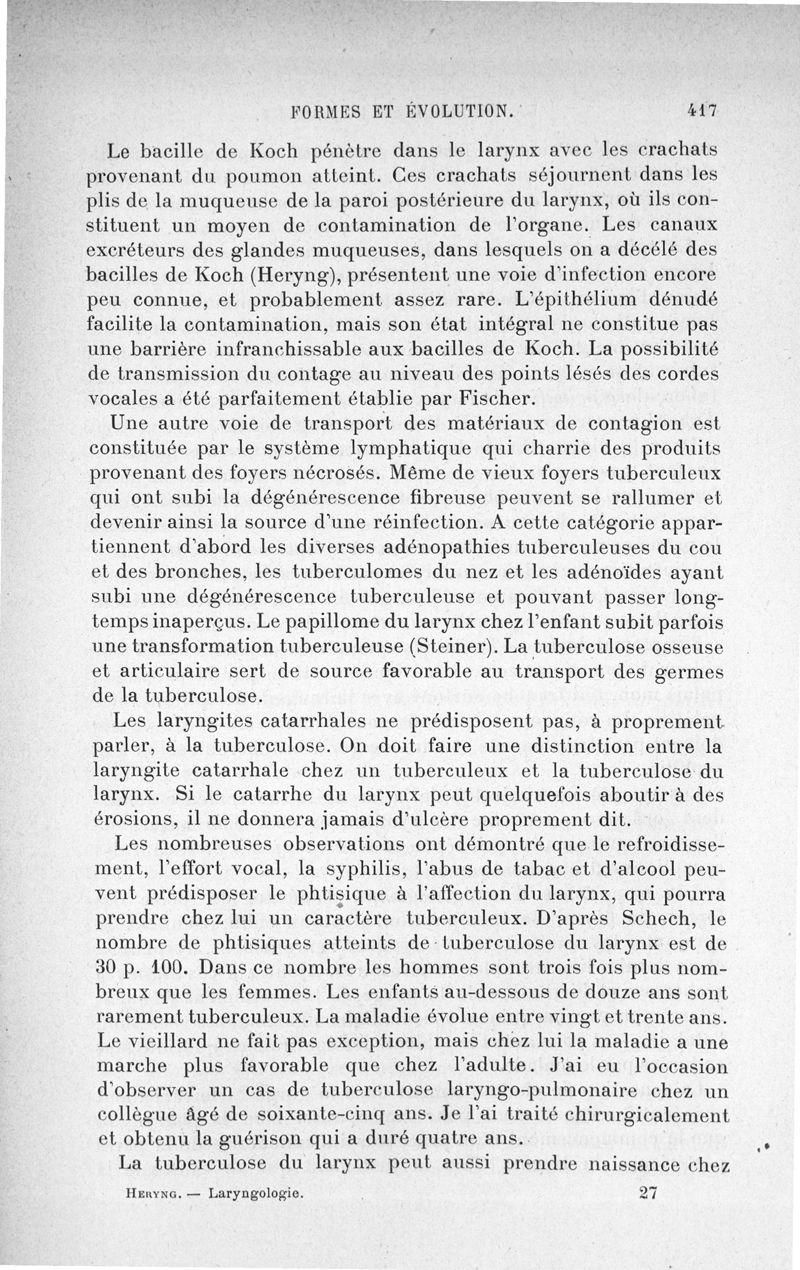 FORMES ET ÉVOLUTION. 417

Le bacille de Koch pénètre dans le larynx avec les crachats provenant du poumon atteint. Ces crachats séjournent dans les plis de la muqueuse de la paroi postérieure du larynx, où ils constituent un moyen de contamination de l'organe. Les canaux excréteurs des glandes muqueuses, dans lesquels on a décélé des bacilles de Koch (Heryng), présentent une voie d'infection encore peu connue, et probablement assez rare. L'épithélium dénudé facilite la contamination, mais son état intégral ne constitue pas une barrière infranchissable aux bacilles de Koch. La possibilité de transmission du contage au niveau des points lésés des cordes vocales a été parfaitement établie par Fischer.

Une autre voie de transport des matériaux de contagion est constituée par le système lymphatique qui charrie des produits provenant des foyers nécrosés. Même de vieux foyers tuberculeux qui ont subi la dégénérescence fibreuse peuvent se rallumer et devenir ainsi la source d'une réinfection. A cette catégorie appartiennent d'abord les diverses adénopathies tuberculeuses du cou et des bronches, les tuberculomes du nez et les adénoïdes ayant subi une dégénérescence tuberculeuse et pouvant passer longtemps inaperçus. Le papillome du larynx chez l'enfant subit parfois une transformation tuberculeuse (Steiner). La tuberculose osseuse et articulaire sert de source favorable au transport des germes de la tuberculose.

Les laryngites catarrhales ne prédisposent pas, à proprement parler, à la tuberculose. On doit faire une distinction entre la laryngite catarrhale chez un tuberculeux et la tuberculose du larynx. Si le catarrhe du larynx peut quelquefois aboutir à des érosions, il ne donnera jamais d'ulcère proprement dit.

Les nombreuses observations ont démontré que le refroidissement, l'effort vocal, la syphilis, l'abus de tabac et d'alcool peuvent prédisposer le phtisique à l'affection du larynx, qui pourra prendre chez lui un caractère tuberculeux. D'après Schech, le nombre de phtisiques atteints de tuberculose du larynx est de 30 p. 100. Dans ce nombre les hommes sont trois fois plus nombreux que les femmes. Les enfants au-dessous de douze ans sont rarement tuberculeux. La maladie évolue entre vingt et trente ans. Le vieillard ne fait pas exception, mais chez lui la maladie a une marche plus favorable que chez l'adulte. J'ai eu l'occasion d'observer un cas de tuberculose laryngo-pulmonaire chez un collègue âgé de soixante-cinq ans. Je l'ai traité chirurgicalement et obtenu la guérison qui a duré quatre ans.

La tuberculose du larynx peut aussi prendre naissance chez

HERYNG. — Laryngologie. 27